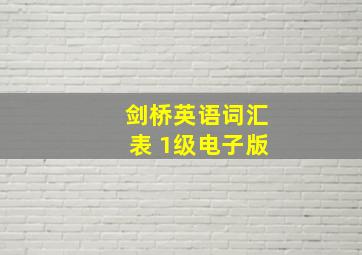 剑桥英语词汇表 1级电子版